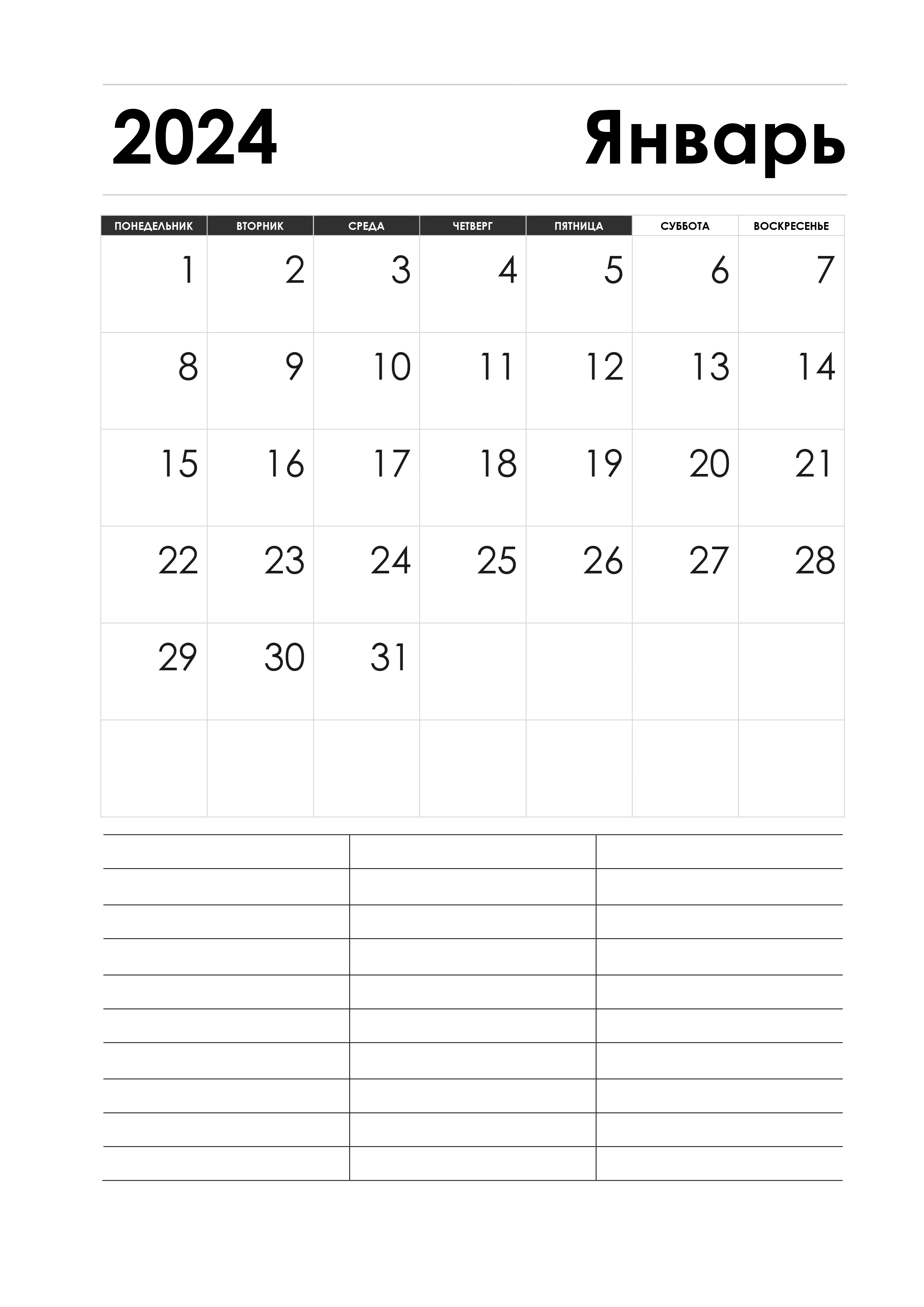 2024 Январь

| ПОНЕДЕЛЬНИК | ВТОРНИК | СРЕДА | ЧЕТВЕРГ | ПЯТНИЦА | СУББОТА | ВОСКРЕСЕНЬЕ |
|---|---|---|---|---|---|---|
| 1 | 2 | 3 | 4 | 5 | 6 | 7 |
| 8 | 9 | 10 | 11 | 12 | 13 | 14 |
| 15 | 16 | 17 | 18 | 19 | 20 | 21 |
| 22 | 23 | 24 | 25 | 26 | 27 | 28 |
| 29 | 30 | 31 | | | | |
| | | | | | | |